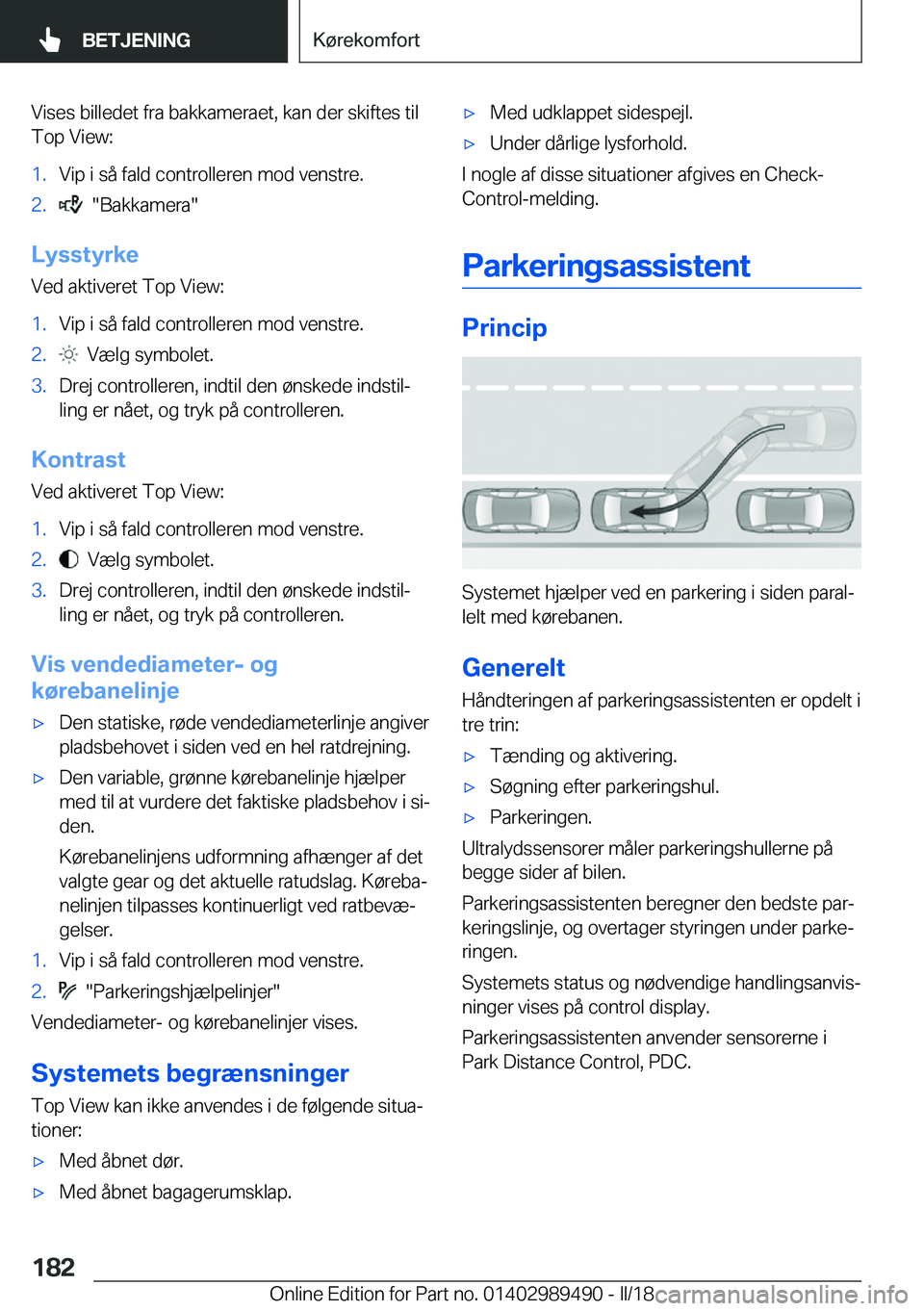 BETJENING

Kørekomfort

Vises billedet fra bakkameraet, kan der skiftes til Top View:

1. Vip i så fald controlleren mod venstre.
2. "Bakkamera"

Lysstyrke

Ved aktiveret Top View:

1. Vip i så fald controlleren mod venstre.
2. Vælg symbolet.
3. Drej controlleren, indtil den ønskede indstilling er nået, og tryk på controlleren.

Kontrast

Ved aktiveret Top View:

1. Vip i så fald controlleren mod venstre.
2. Vælg symbolet.
3. Drej controlleren, indtil den ønskede indstilling er nået, og tryk på controlleren.

Vis vendediameter- og kørebanelinje

▷ Den statiske, røde vendediameterlinje angiver pladsbehovet i siden ved en hel ratdrejning.
▷ Den variable, grønne kørebanelinje hjælper med til at vurdere det faktiske pladsbehov i siden.

Kørebanelinjens udformning afhænger af det valgte gear og det aktuelle ratudslag. Kørebanelinjen tilpasses kontinuerligt ved ratbevægelser.

1. Vip i så fald controlleren mod venstre.
2. "Parkeringshjælpelinjer"

Vendediameter- og kørebanelinjer vises.

Systemets begrænsninger

Top View kan ikke anvendes i de følgende situationer:

▷ Med åbnet dør.
▷ Med åbnet bagagerumsklap.
▷ Med udklappet sidespejl.
▷ Under dårlige lysforhold.

I nogle af disse situationer afgives en Check-Control-melding.

Parkeringsassistent

Princip

Systemet hjælper ved en parkering i siden parallelt med kørebanen.

Generelt

Håndteringen af parkeringsassistenten er opdelt i tre trin:

▷ Tænding og aktivering.
▷ Søgning efter parkeringshul.
▷ Parkeringen.

Ultralydssensorer måler parkeringshullerne på begge sider af bilen.

Parkeringsassistenten beregner den bedste parkeringslinje, og overtager styringen under parkeringen.

Systemets status og nødvendige handlingsanvisninger vises på control display.

Parkeringsassistenten anvender sensorerne i Park Distance Control, PDC.

182

Online Edition for Part no. 01402989490 - II/18

carmanualsonline.info